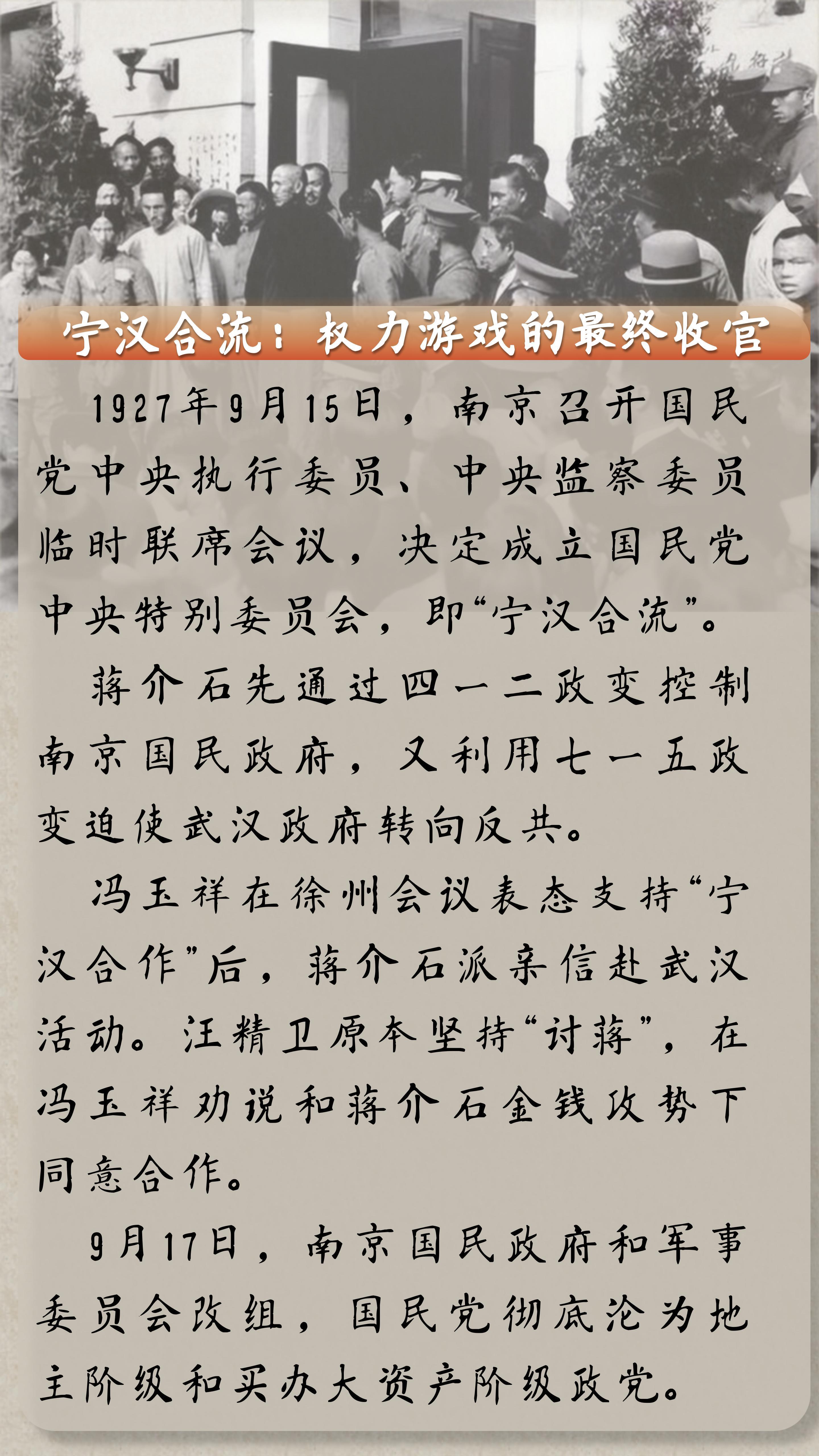 宁汉合流：权力游戏的最终收官

1927年9月15日，南京召开国民党中央执行委员、中央监察委员临时联席会议，决定成立国民党中央特别委员会，即“宁汉合流”。

蒋介石先通过四一二政变控制南京国民政府，又利用七一五政变迫使武汉政府转向反共。

冯玉祥在徐州会议表态支持“宁汉合作”后，蒋介石派亲信赴武汉活动。汪精卫原本坚持“讨蒋”，在冯玉祥劝说和蒋介石金钱攻势下同意合作。

9月17日，南京国民政府和军事委员会改组，国民党彻底沦为地主阶级和买办大资产阶级政党。